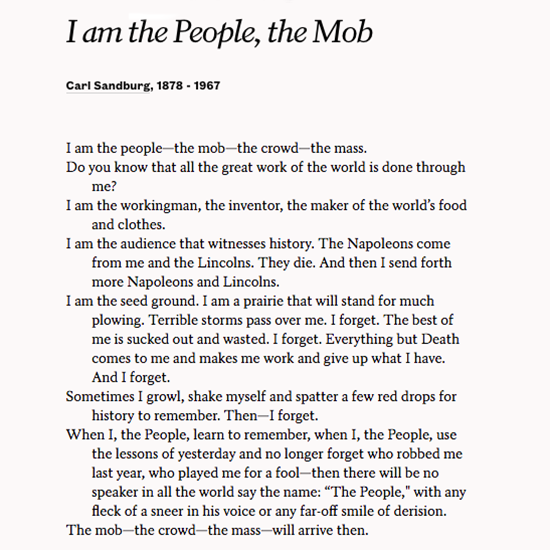 I am the People, the Mob

Carl Sandburg, 1878 - 1967

I am the people—the mob—the crowd—the mass.
Do you know that all the great work of the world is done through me?
I am the workingman, the inventor, the maker of the world's food and clothes.
I am the audience that witnesses history. The Napoleons come from me and the Lincolns. They die. And then I send forth more Napoleons and Lincolns.
I am the seed ground. I am a prairie that will stand for much plowing. Terrible storms pass over me. I forget. The best of me is sucked out and wasted. I forget. Everything but Death comes to me and makes me work and give up what I have. And I forget.
Sometimes I growl, shake myself and spatter a few red drops for history to remember. Then—I forget.
When I, the People, learn to remember, when I, the People, use the lessons of yesterday and no longer forget who robbed me last year, who played me for a fool—then there will be no speaker in all the world say the name: "The People," with any fleck of a sneer in his voice or any far-off smile of derision.
The mob—the crowd—the mass—will arrive then.